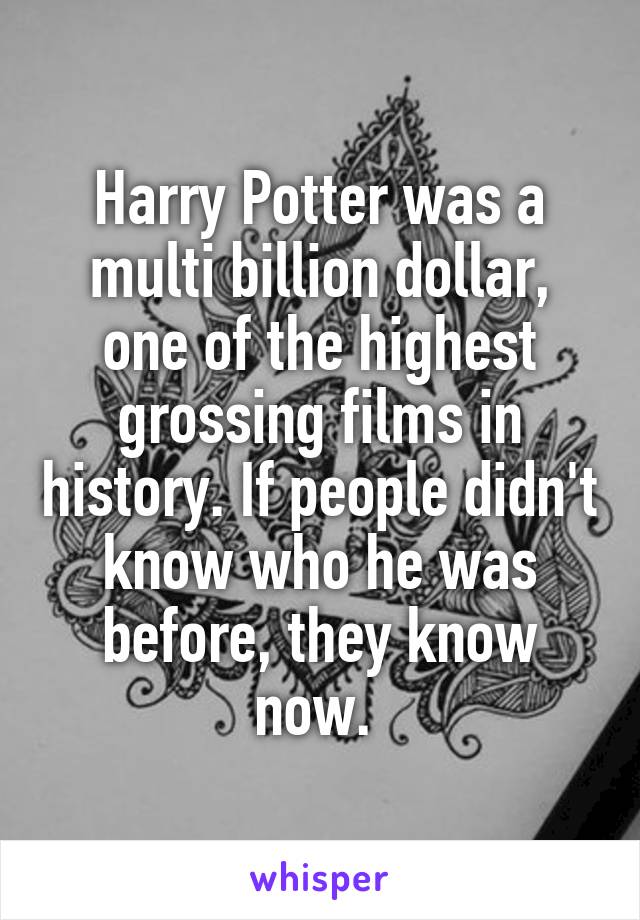 Harry Potter was a multi billion dollar, one of the highest grossing films in history. If people didn't know who he was before, they know now.

whisper